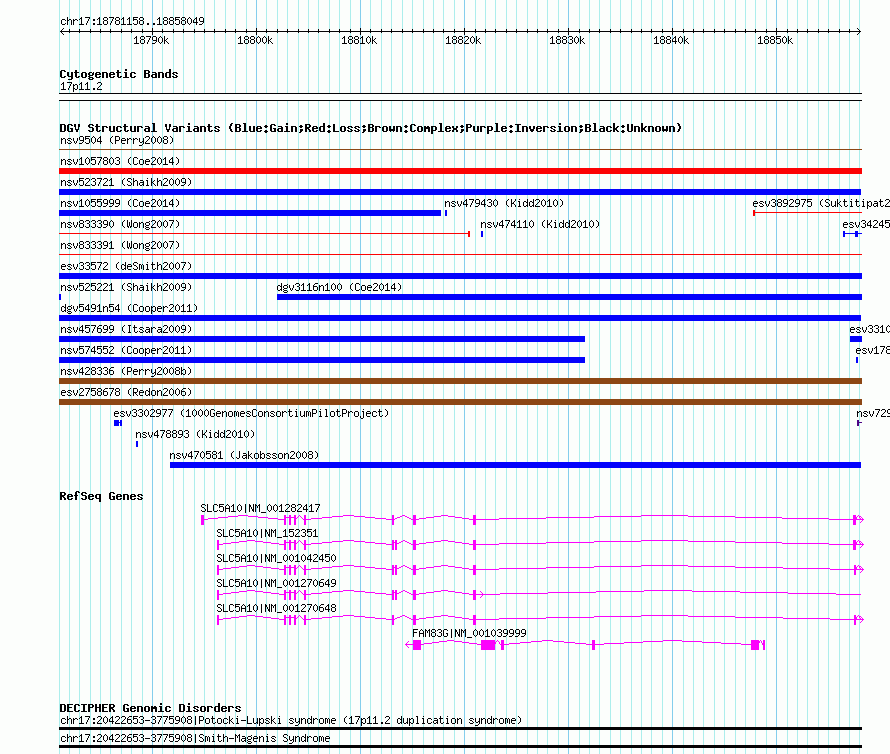 chr17:18781158..18858049

18790k 18800k 18810k 18820k 18830k 18840k 18850k

Cytogenetic Bands
17p11.2

DGV Structural Variants (Blue:Gain;Red:Loss;Brown:Complex;Purple:Inversion;Black:Unknown)
nsv9504 (Perry2008)
nsv1057803 (Coe2014)
nsv523721 (Shaikh2009)
nsv1055999 (Coe2014)
nsv479430 (Kidd2010)
esv3892975 (Suktitipat2
nsv833390 (Wong2007)
nsv474110 (Kidd2010)
esv34245
nsv833391 (Wong2007)
esv33572 (deSmith2007)
nsv525221 (Shaikh2009)
dgv3116n100 (Coe2014)
dgv5491n54 (Cooper2011)
nsv457699 (Itsara2009)
esv3310
nsv574552 (Cooper2011)
esv178
nsv428336 (Perry2008b)
esv2758678 (Redon2006)
esv3302977 (1000GenomesConsortiumPilotProject)
nsv729
nsv478893 (Kidd2010)
nsv470581 (Jakobsson2008)

RefSeq Genes
SLC5A10|NM_001282417
SLC5A10|NM_152351
SLC5A10|NM_001042450
SLC5A10|NM_001270649
SLC5A10|NM_001270648
FAM83G|NM_001039999

DECIPHER Genomic Disorders
chr17:20422653-3775908|Potocki-Lupski syndrome (17p11.2 duplication syndrome)
chr17:20422653-3775908|Smith-Magenis Syndrome